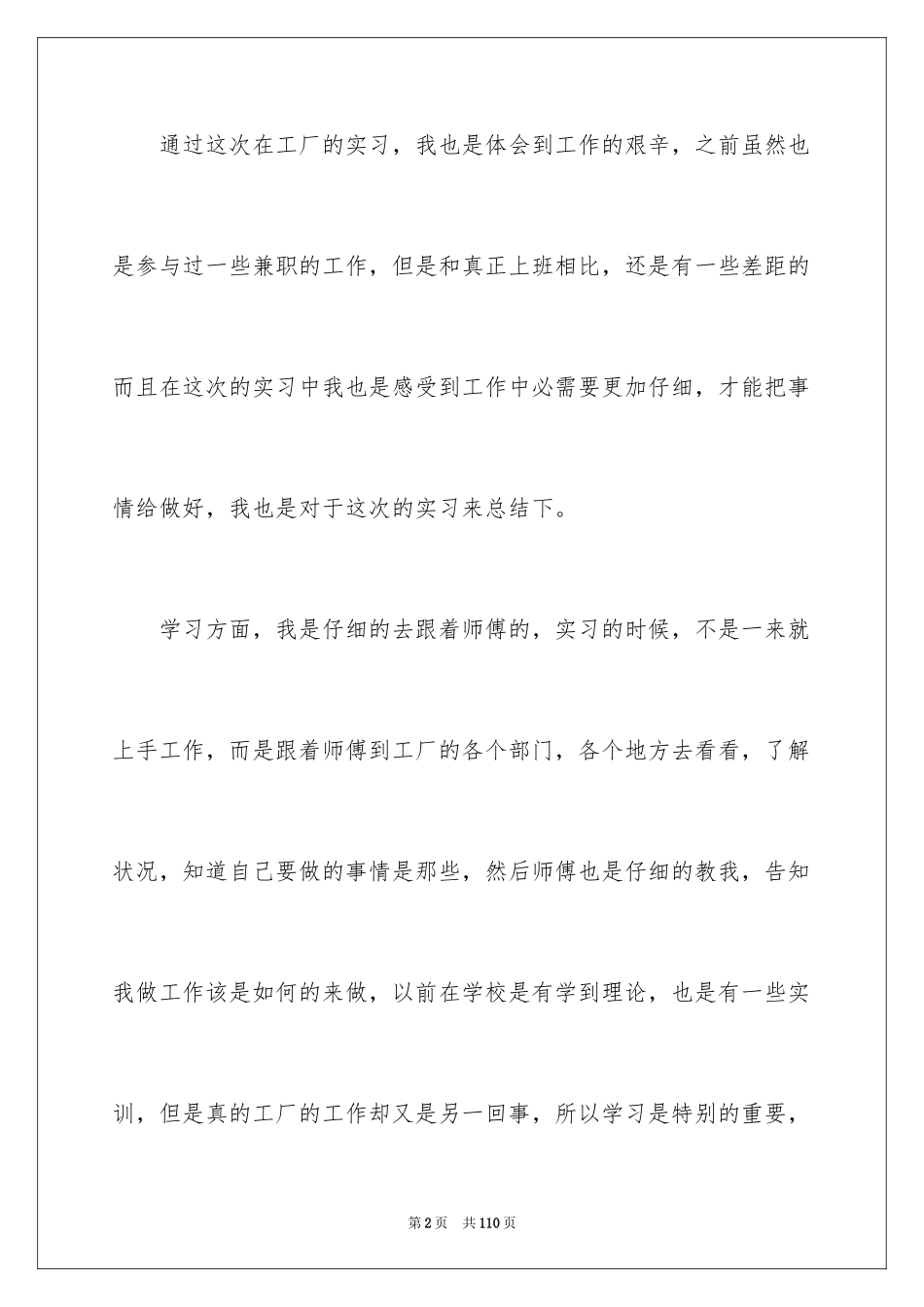 通过这次在工厂的实习，我也是体会到工作的艰辛，之前虽然也是参与过一些兼职的工作，但是和真正上班相比，还是有一些差距的而且在这次的实习中我也是感受到工作中必需要更加仔细，才能把事情给做好，我也是对于这次的实习来总结下。

学习方面，我是仔细的去跟着师傅的，实习的时候，不是一来就上手工作，而是跟着师傅到工厂的各个部门，各个地方去看看，了解状况，知道自己要做的事情是那些，然后师傅也是仔细的教我，告知我做工作该是如何的来做，以前在学校是有学到理论，也是有一些实训，但是真的工厂的工作却又是另一回事，所以学习是特别的重要，

第2页 共110页